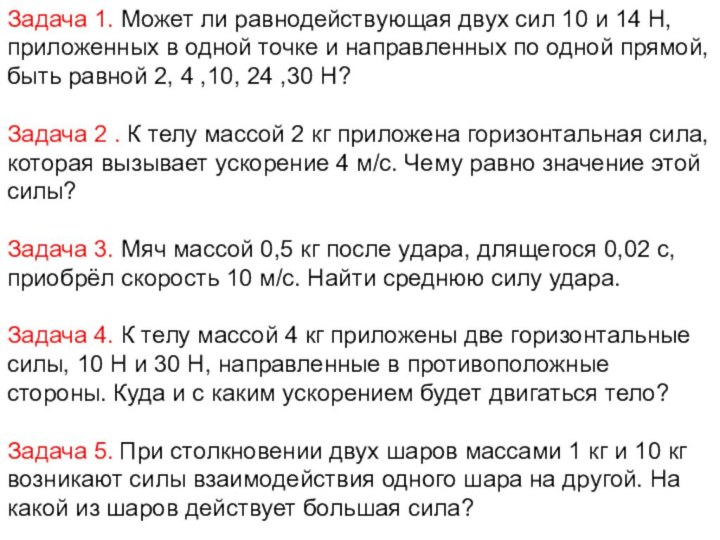 Задача 1. Может ли равнодействующая двух сил 10 и 14 Н, приложенных в одной точке и направленных по одной прямой, быть равной 2, 4 ,10, 24 ,30 Н?

Задача 2 . К телу массой 2 кг приложена горизонтальная сила, которая вызывает ускорение 4 м/с. Чему равно значение этой силы?

Задача 3. Мяч массой 0,5 кг после удара, длящегося 0,02 с, приобрёл скорость 10 м/с. Найти среднюю силу удара.

Задача 4. К телу массой 4 кг приложены две горизонтальные силы, 10 Н и 30 Н, направленные в противоположные стороны. Куда и с каким ускорением будет двигаться тело?

Задача 5. При столкновении двух шаров массами 1 кг и 10 кг возникают силы взаимодействия одного шара на другой. На какой из шаров действует большая сила?